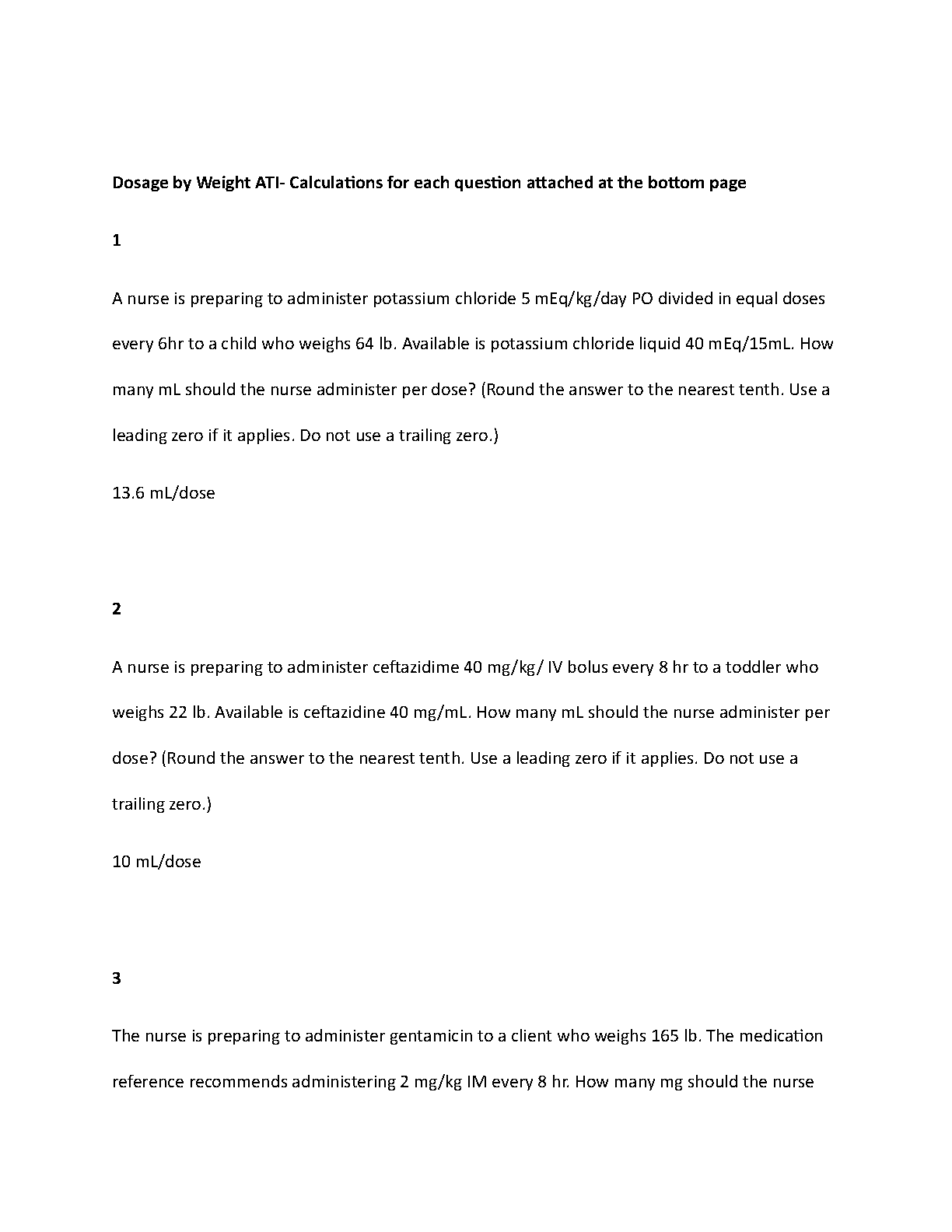 Dosage by Weight ATI- Calculations for each question attached at the bottom page

1

A nurse is preparing to administer potassium chloride 5 mEq/kg/day PO divided in equal doses every 6hr to a child who weighs 64 lb. Available is potassium chloride liquid 40 mEq/15mL. How many mL should the nurse administer per dose? (Round the answer to the nearest tenth. Use a leading zero if it applies. Do not use a trailing zero.)

13.6 mL/dose

2

A nurse is preparing to administer ceftazidime 40 mg/kg/ IV bolus every 8 hr to a toddler who weighs 22 lb. Available is ceftazidine 40 mg/mL. How many mL should the nurse administer per dose? (Round the answer to the nearest tenth. Use a leading zero if it applies. Do not use a trailing zero.)

10 mL/dose

3

The nurse is preparing to administer gentamicin to a client who weighs 165 lb. The medication reference recommends administering 2 mg/kg IM every 8 hr. How many mg should the nurse